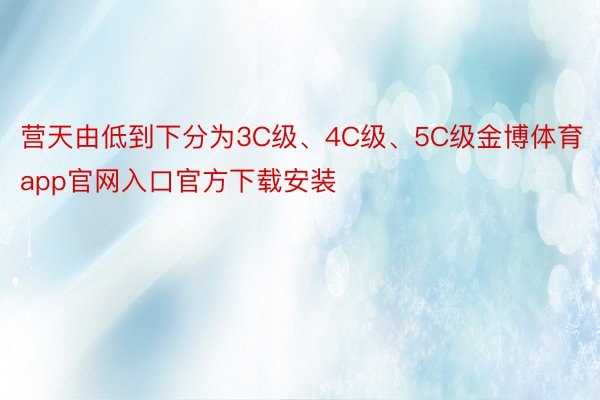 营天由低到下分为3C级、4C级、5C级金博体育app官网入口官方下载安装